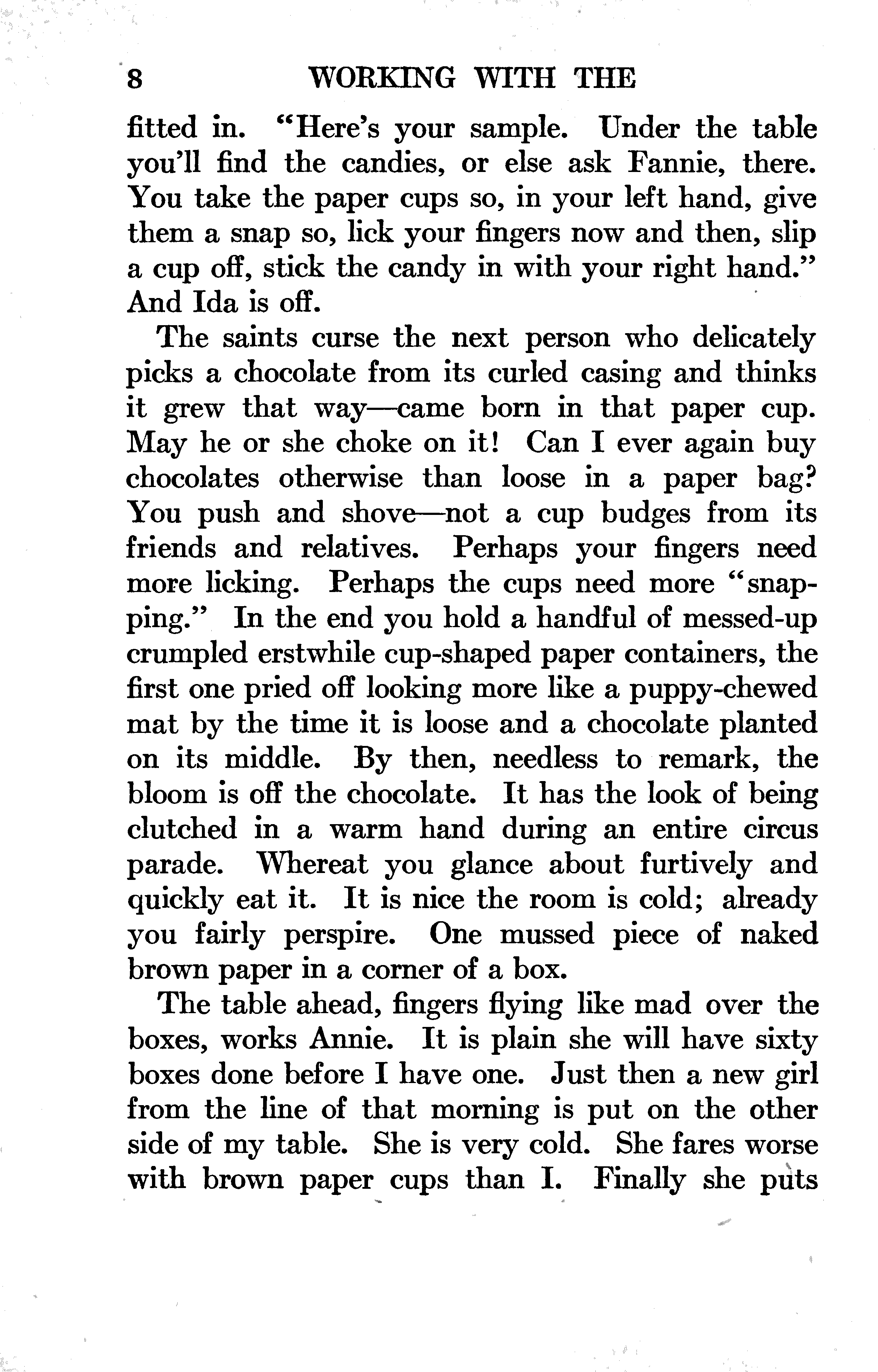 8 WORKING WITH THE

fitted in. "Here's your sample. Under the table you'll find the candies, or else ask Fannie, there. You take the paper cups so, in your left hand, give them a snap so, lick your fingers now and then, slip a cup off, stick the candy in with your right hand." And Ida is off.

The saints curse the next person who delicately picks a chocolate from its curled casing and thinks it grew that way—came born in that paper cup. May he or she choke on it! Can I ever again buy chocolates otherwise than loose in a paper bag? You push and shove—not a cup budges from its friends and relatives. Perhaps your fingers need more licking. Perhaps the cups need more "snapping." In the end you hold a handful of messed-up crumpled erstwhile cup-shaped paper containers, the first one pried off looking more like a puppy-chewed mat by the time it is loose and a chocolate planted on its middle. By then, needless to remark, the bloom is off the chocolate. It has the look of being clutched in a warm hand during an entire circus parade. Whereat you glance about furtively and quickly eat it. It is nice the room is cold; already you fairly perspire. One mussed piece of naked brown paper in a corner of a box.

The table ahead, fingers flying like mad over the boxes, works Annie. It is plain she will have sixty boxes done before I have one. Just then a new girl from the line of that morning is put on the other side of my table. She is very cold. She fares worse with brown paper cups than I. Finally she puts